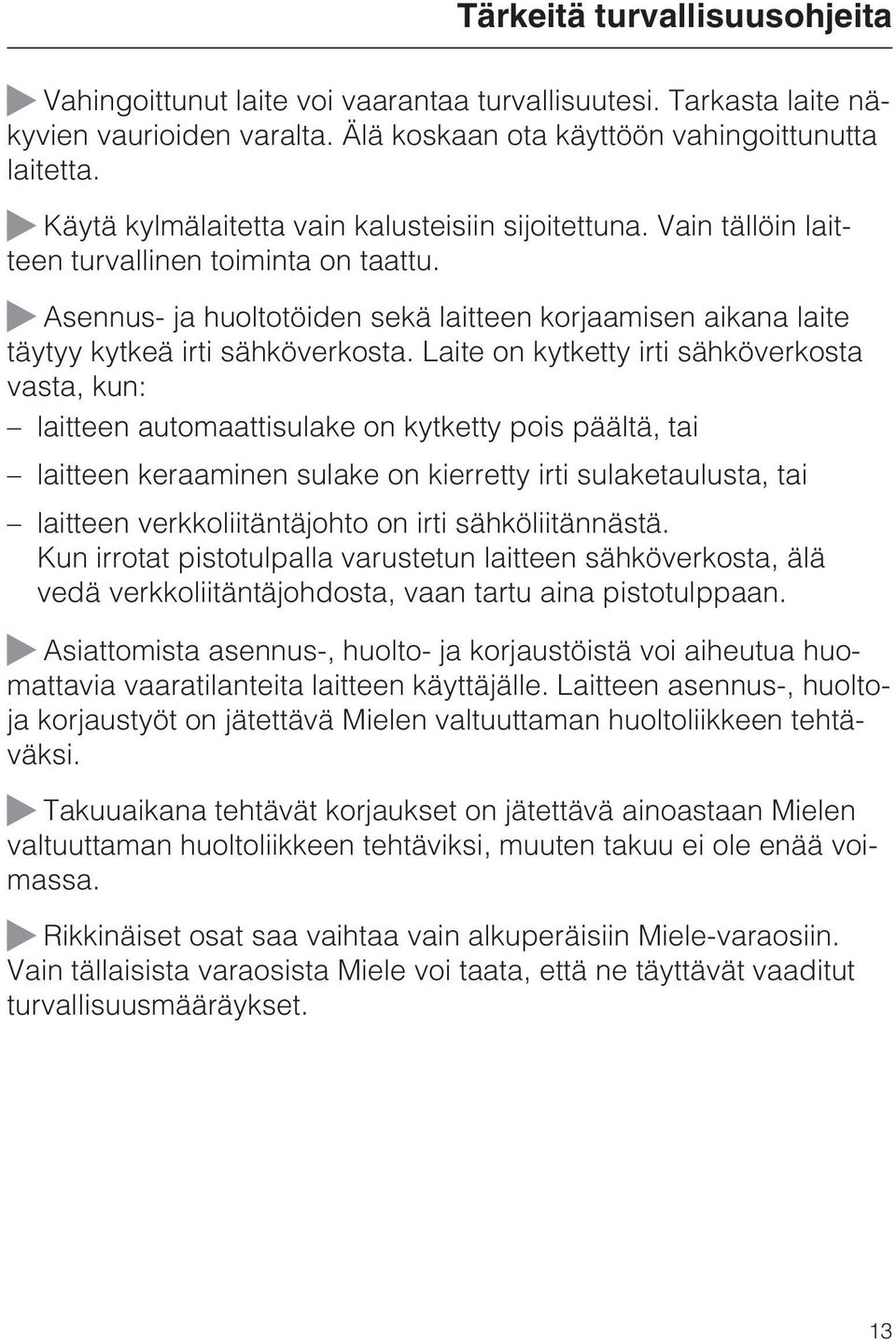 Tärkeitä turvallisuusohjeita

Vahingoittunut laite voi vaarantaa turvallisuutesi. Tarkasta laite näkyvien vaurioiden varalta. Älä koskaan ota käyttöön vahingoittunutta laitetta.

Käytä kylmälaitetta vain kalusteisiin sijoitettuna. Vain tällöin laitteen turvallinen toiminta on taattu.

Asennus- ja huoltotöiden sekä laitteen korjaamisen aikana laite täytyy kytkeä irti sähköverkosta. Laite on kytketty irti sähköverkosta vasta, kun:

– laitteen automaattisulake on kytketty pois päältä, tai

– laitteen keraaminen sulake on kierretty irti sulaketaulusta, tai

– laitteen verkkoliitäntäjohto on irti sähköliitännästä. Kun irrotat pistotulpalla varustetun laitteen sähköverkosta, älä vedä verkkoliitäntäjohdosta, vaan tartu aina pistotulppaan.

Asiattomista asennus-, huolto- ja korjaustöistä voi aiheutua huomattavia vaaratilanteita laitteen käyttäjälle. Laitteen asennus-, huolto- ja korjaustyöt on jätettävä Mielen valtuuttaman huoltoliikkeen tehtäväksi.

Takuuaikana tehtävät korjaukset on jätettävä ainoastaan Mielen valtuuttaman huoltoliikkeen tehtäviksi, muuten takuu ei ole enää voimassa.

Rikkinäiset osat saa vaihtaa vain alkuperäisiin Miele-varaosiin. Vain tällaisista varaosista Miele voi taata, että ne täyttävät vaaditut turvallisuusmääräykset.

13